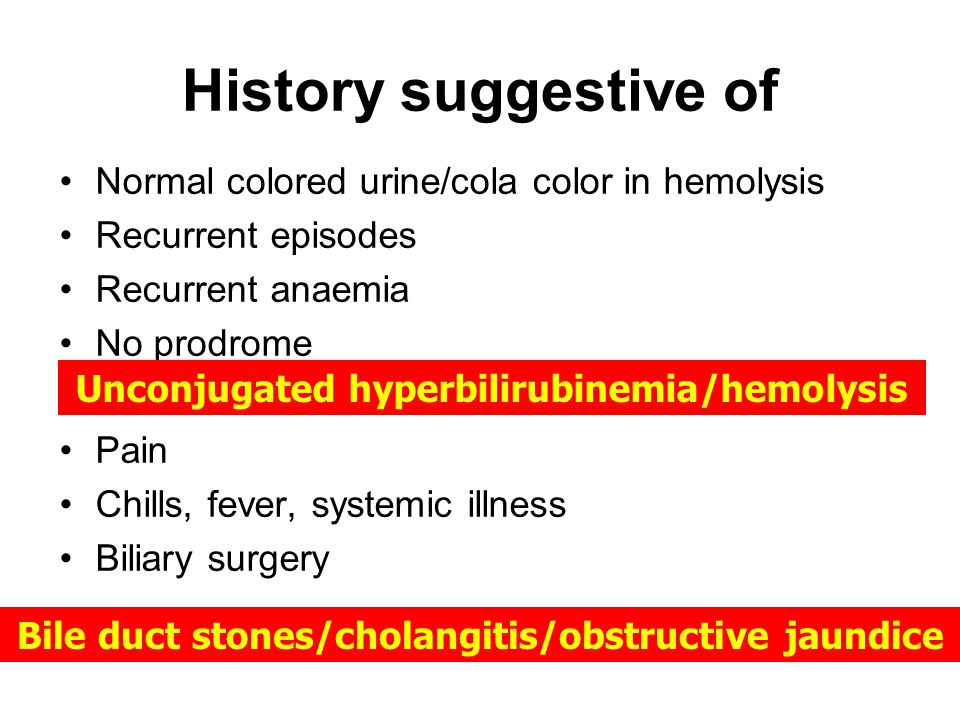 History suggestive of

• Normal colored urine/cola color in hemolysis
• Recurrent episodes
• Recurrent anaemia
• No prodrome

Unconjugated hyperbilirubinemia/hemolysis

• Pain
• Chills, fever, systemic illness
• Biliary surgery

Bile duct stones/cholangitis/obstructive jaundice